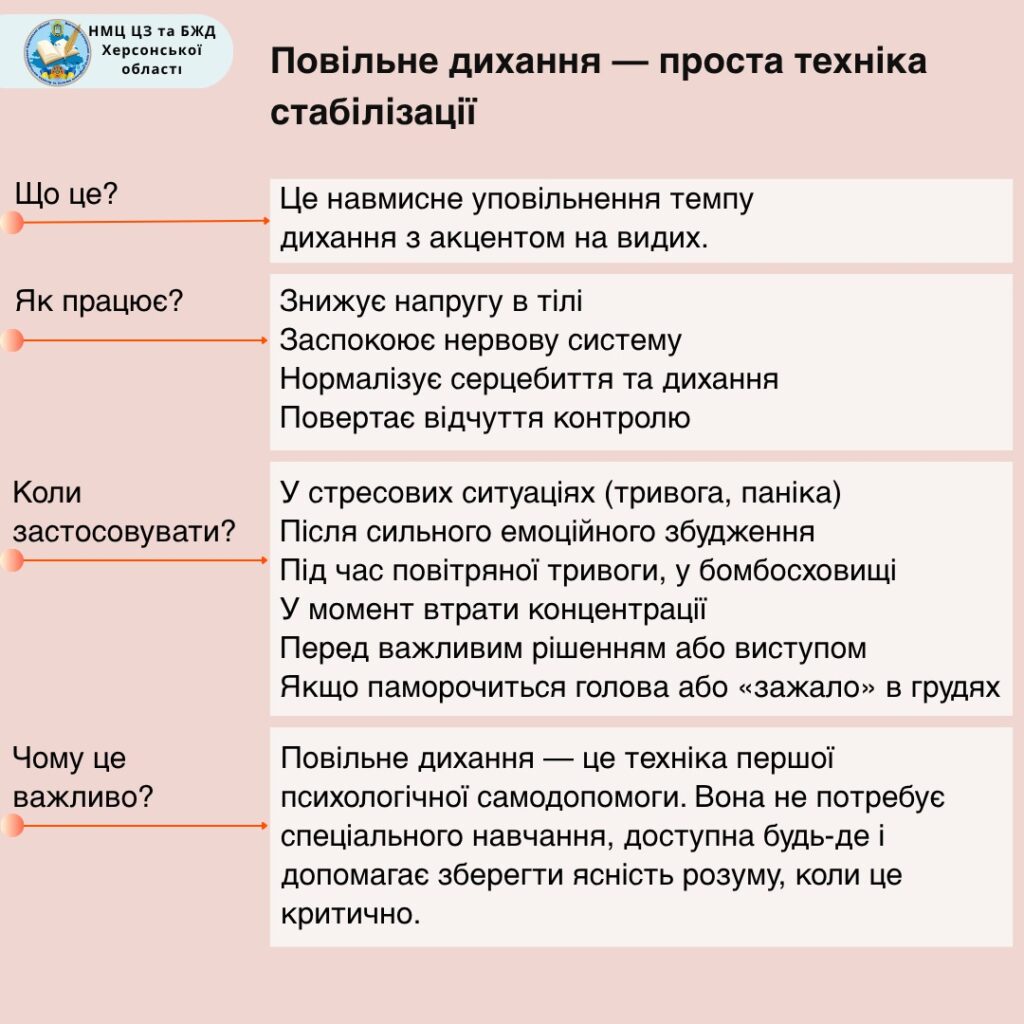 НМЦ ЦЗ та БЖД Херсонської області

Повільне дихання — проста техніка стабілізації

Що це?

Це навмисне уповільнення темпу дихання з акцентом на видих.

Як працює?

Знижує напругу в тілі
Заспокоює нервову систему
Нормалізує серцебиття та дихання
Повертає відчуття контролю

Коли застосовувати?

У стресових ситуаціях (тривога, паніка)
Після сильного емоційного збудження
Під час повітряної тривоги, у бомбосховищі
У момент втрати концентрації
Перед важливим рішенням або виступом
Якщо паморочиться голова або «зажало» в грудях

Чому це важливо?

Повільне дихання — це техніка першої психологічної самодопомоги. Вона не потребує спеціального навчання, доступна будь-де і допомагає зберегти ясність розуму, коли це критично.